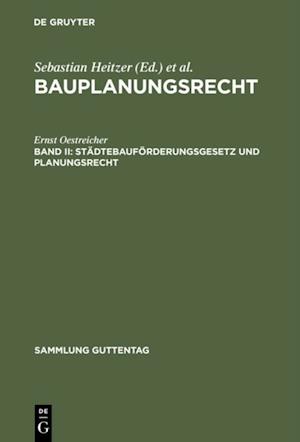 DE GRUYTER

Sebastian Heitzer (Ed.) et al.
BAUPLANUNGSRECHT

Ernst Oestreicher
BAND II: STÄDTEBAUFÖRDERUNGSGESETZ UND PLANUNGSRECHT

SAMMLUNG GUTTENTAG

DE
G